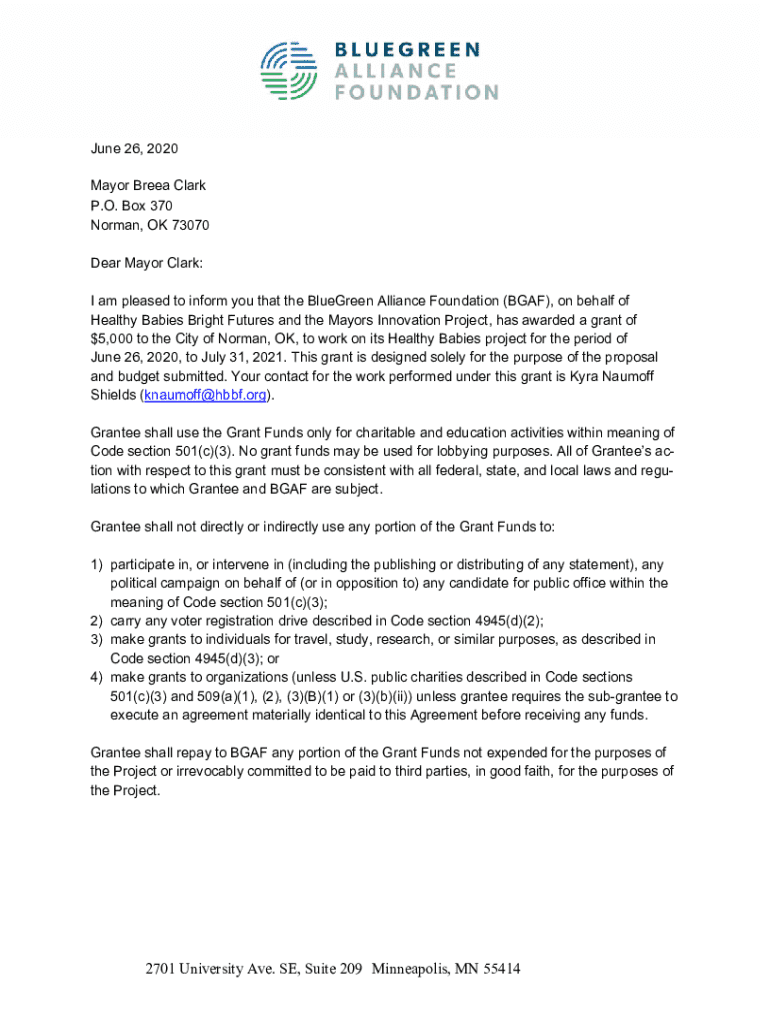 BLUEGREEN ALLIANCE FOUNDATION

June 26, 2020

Mayor Breea Clark
P.O. Box 370
Norman, OK 73070

Dear Mayor Clark:

I am pleased to inform you that the BlueGreen Alliance Foundation (BGAF), on behalf of Healthy Babies Bright Futures and the Mayors Innovation Project, has awarded a grant of $5,000 to the City of Norman, OK, to work on its Healthy Babies project for the period of June 26, 2020, to July 31, 2021. This grant is designed solely for the purpose of the proposal and budget submitted. Your contact for the work performed under this grant is Kyra Naumoff Shields (knaumoff@hbbf.org).

Grantee shall use the Grant Funds only for charitable and education activities within meaning of Code section 501(c)(3). No grant funds may be used for lobbying purposes. All of Grantee's action with respect to this grant must be consistent with all federal, state, and local laws and regulations to which Grantee and BGAF are subject.

Grantee shall not directly or indirectly use any portion of the Grant Funds to:

1) participate in, or intervene in (including the publishing or distributing of any statement), any political campaign on behalf of (or in opposition to) any candidate for public office within the meaning of Code section 501(c)(3);
2) carry any voter registration drive described in Code section 4945(d)(2);
3) make grants to individuals for travel, study, research, or similar purposes, as described in Code section 4945(d)(3); or
4) make grants to organizations (unless U.S. public charities described in Code sections 501(c)(3) and 509(a)(1), (2), (3)(B)(1) or (3)(b)(ii)) unless grantee requires the sub-grantee to execute an agreement materially identical to this Agreement before receiving any funds.

Grantee shall repay to BGAF any portion of the Grant Funds not expended for the purposes of the Project or irrevocably committed to be paid to third parties, in good faith, for the purposes of the Project.

2701 University Ave. SE, Suite 209 Minneapolis, MN 55414